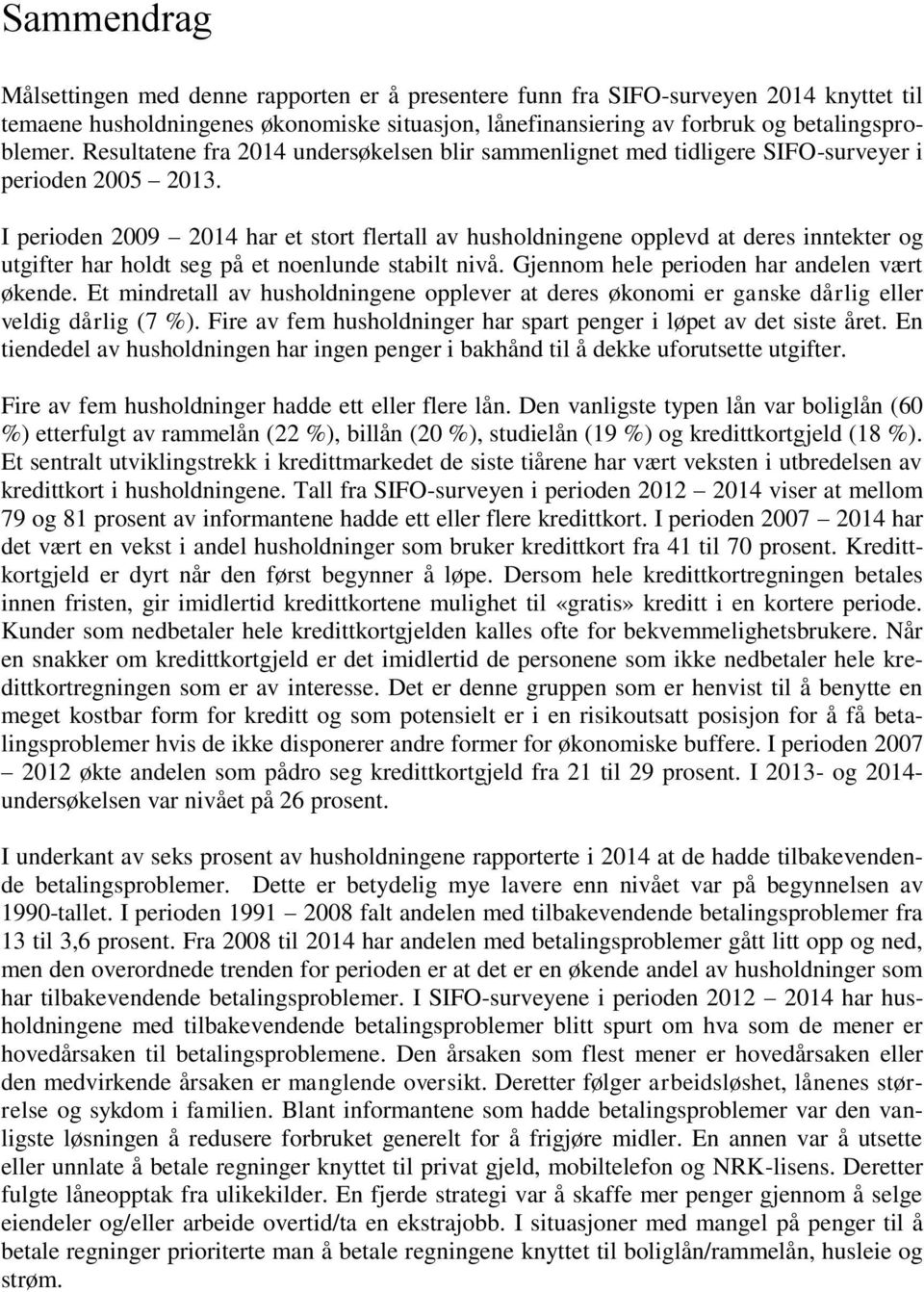 Sammendrag

Målsettingen med denne rapporten er å presentere funn fra SIFO-surveyen 2014 knyttet til temaene husholdningenes økonomiske situasjon, lånefinansiering av forbruk og betalingsproblemer. Resultatene fra 2014 undersøkelsen blir sammenlignet med tidligere SIFO-surveyer i perioden 2005 – 2013.

I perioden 2009 – 2014 har et stort flertall av husholdningene opplevd at deres inntekter og utgifter har holdt seg på et noenlunde stabilt nivå. Gjennom hele perioden har andelen vært økende. Et mindretall av husholdningene opplever at deres økonomi er ganske dårlig eller veldig dårlig (7 %). Fire av fem husholdninger har spart penger i løpet av det siste året. En tiendedel av husholdningen har ingen penger i bakhånd til å dekke uforutsette utgifter.

Fire av fem husholdninger hadde ett eller flere lån. Den vanligste typen lån var boliglån (60 %) etterfulgt av rammelån (22 %), billån (20 %), studielån (19 %) og kredittkortgjeld (18 %). Et sentralt utviklingstrekk i kredittmarkedet de siste tiårene har vært veksten i utbredelsen av kredittkort i husholdningene. Tall fra SIFO-surveyen i perioden 2012 – 2014 viser at mellom 79 og 81 prosent av informantene hadde ett eller flere kredittkort. I perioden 2007 – 2014 har det vært en vekst i andel husholdninger som bruker kredittkort fra 41 til 70 prosent. Kredittkortgjeld er dyrt når den først begynner å løpe. Dersom hele kredittkortregningen betales innen fristen, gir imidlertid kredittkortene mulighet til «gratis» kreditt i en kortere periode. Kunder som nedbetaler hele kredittkortgjelden kalles ofte for bekvemmelighetsbrukere. Når en snakker om kredittkortgjeld er det imidlertid de personene som ikke nedbetaler hele kredittkortregningen som er av interesse. Det er denne gruppen som er henvist til å benytte en meget kostbar form for kreditt og som potensielt er i en risikoutsatt posisjon for å få betalingsproblemer hvis de ikke disponerer andre former for økonomiske buffere. I perioden 2007 – 2012 økte andelen som pådro seg kredittkortgjeld fra 21 til 29 prosent. I 2013- og 2014-undersøkelsen var nivået på 26 prosent.

I underkant av seks prosent av husholdningene rapporterte i 2014 at de hadde tilbakevendende betalingsproblemer. Dette er betydelig mye lavere enn nivået var på begynnelsen av 1990-tallet. I perioden 1991 – 2008 falt andelen med tilbakevendende betalingsproblemer fra 13 til 3,6 prosent. Fra 2008 til 2014 har andelen med betalingsproblemer gått litt opp og ned, men den overordnede trenden for perioden er at det er en økende andel av husholdninger som har tilbakevendende betalingsproblemer. I SIFO-surveyene i perioden 2012 – 2014 har husholdningene med tilbakevendende betalingsproblemer blitt spurt om hva som de mener er hovedårsaken til betalingsproblemene. Den årsaken som flest mener er hovedårsaken eller den medvirkende årsaken er manglende oversikt. Deretter følger arbeidsløshet, lånenes størrelse og sykdom i familien. Blant informantene som hadde betalingsproblemer var den vanligste løsningen å redusere forbruket generelt for å frigjøre midler. En annen var å utsette eller unnlate å betale regninger knyttet til privat gjeld, mobiltelefon og NRK-lisens. Deretter fulgte låneopptak fra ulikekilder. En fjerde strategi var å skaffe mer penger gjennom å selge eiendeler og/eller arbeide overtid/ta en ekstrajobb. I situasjoner med mangel på penger til å betale regninger prioriterte man å betale regningene knyttet til boliglån/rammelån, husleie og strøm.